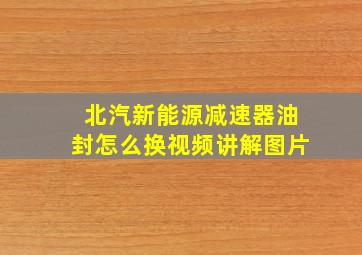 北汽新能源减速器油封怎么换视频讲解图片